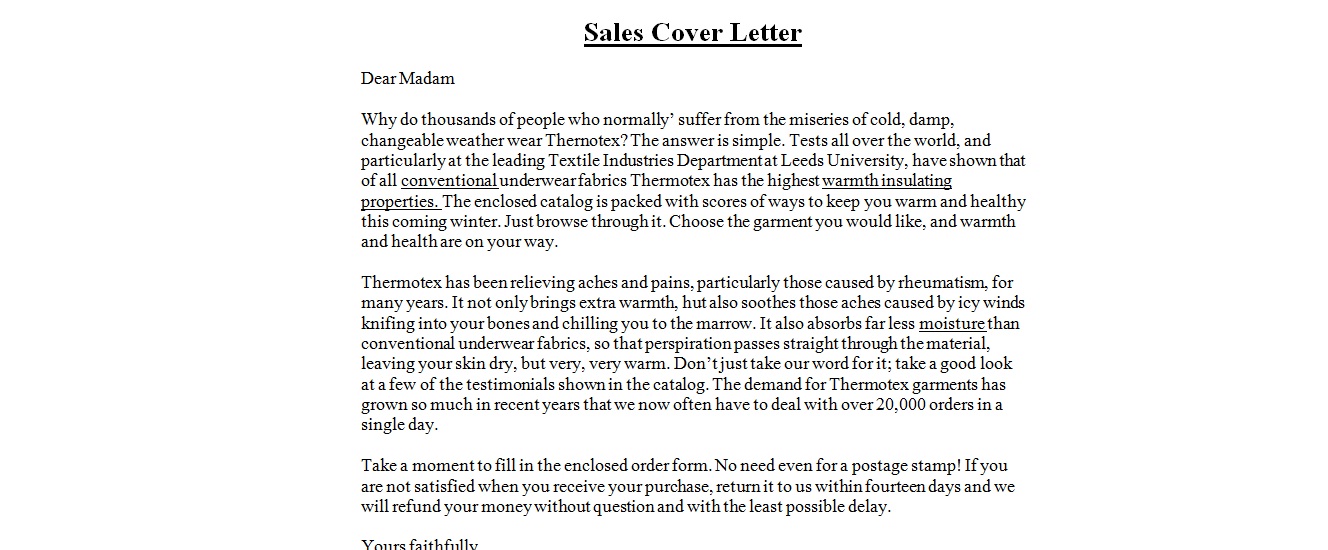 Sales Cover Letter

Dear Madam

Why do thousands of people who normally' suffer from the miseries of cold, damp, changeable weather wear Thernotex? The answer is simple. Tests all over the world, and particularly at the leading Textile Industries Department at Leeds University, have shown that of all conventional underwear fabrics Thermotex has the highest warmth insulating properties. The enclosed catalog is packed with scores of ways to keep you warm and healthy this coming winter. Just browse through it. Choose the garment you would like, and warmth and health are on your way.

Thermotex has been relieving aches and pains, particularly those caused by rheumatism, for many years. It not only brings extra warmth, hut also soothes those aches caused by icy winds knifing into your bones and chilling you to the marrow. It also absorbs far less moisture than conventional underwear fabrics, so that perspiration passes straight through the material, leaving your skin dry, but very, very warm. Don't just take our word for it; take a good look at a few of the testimonials shown in the catalog. The demand for Thermotex garments has grown so much in recent years that we now often have to deal with over 20,000 orders in a single day.

Take a moment to fill in the enclosed order form. No need even for a postage stamp! If you are not satisfied when you receive your purchase, return it to us within fourteen days and we will refund your money without question and with the least possible delay.

Yours faithfully